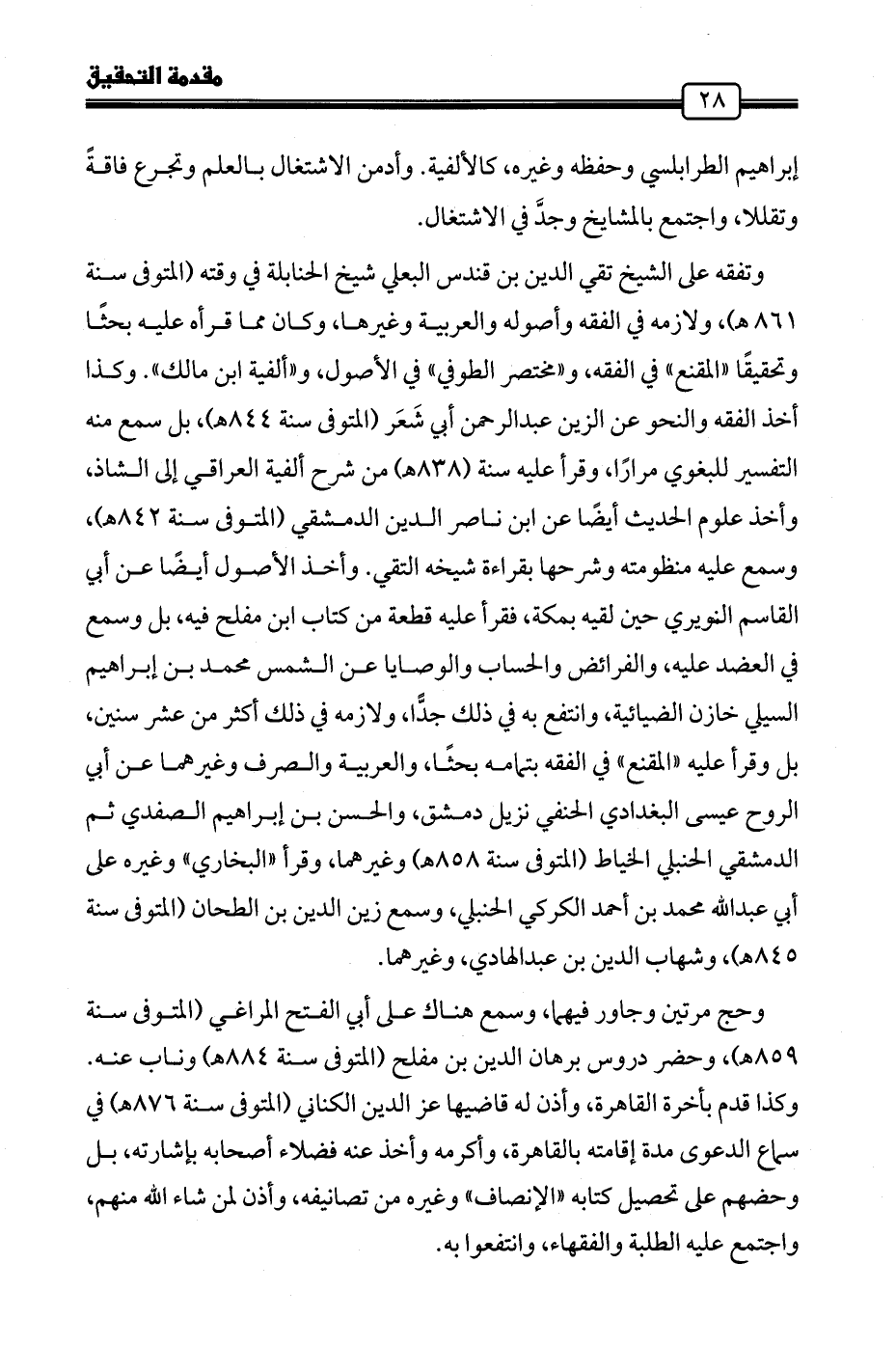 مقدمة التحقيق

٢٨

إبراهيم الطرابلسي وحفظه وغيره، كالألفية. وأدمن الاشتغال بالعلم وتجرع فاقةً وتقللا، واجتمع بالمشايخ وجدَّ في الاشتغال.

وتفقه على الشيخ تقي الدين بن قندس البعلي شيخ الحنابلة في وقته (المتوفى سنة ٨٦١ هـ)، ولازمه في الفقه وأصوله والعربية وغيرها، وكان مما قرأه عليه بحثًا وتحقيقًا «المقنع» في الفقه، و«مختصر الطوفي» في الأصول، و«ألفية ابن مالك». وكذا أخذ الفقه والنحو عن الزين عبدالرحمن أبي شَعَر (المتوفى سنة ٨٤٤هـ)، بل سمع منه التفسير للبغوي مرارًا، وقرأ عليه سنة (٨٣٨هـ) من شرح ألفية العراقي إلى الشاذ، وأخذ علوم الحديث أيضًا عن ابن ناصر الدين الدمشقي (المتوفى سنة ٨٤٢هـ)، وسمع عليه منظومته وشرحها بقراءة شيخه التقي. وأخذ الأصول أيضًا عن أبي القاسم النويري حين لقيه بمكة، فقرأ عليه قطعة من كتاب ابن مفلح فيه، بل وسمع في العضد عليه، والفرائض والحساب والوصايا عن الشمس محمد بن إبراهيم السيلي خازن الضيائية، وانتفع به في ذلك جدًّا، ولازمه في ذلك أكثر من عشر سنين، بل وقرأ عليه «المقنع» في الفقه بتمامه بحثًا، والعربية والصرف وغيرهما عن أبي الروح عيسى البغدادي الحنفي نزيل دمشق، والحسن بن إبراهيم الصفدي ثم الدمشقي الحنبلي الخياط (المتوفى سنة ٨٥٨هـ) وغيرهما، وقرأ «البخاري» وغيره على أبي عبدالله محمد بن أحمد الكركي الحنبلي، وسمع زين الدين بن الطحان (المتوفى سنة ٨٤٥هـ)، وشهاب الدين بن عبدالهادي، وغيرهما.

وحج مرتين وجاور فيهما، وسمع هناك على أبي الفتح المراغي (المتوفى سنة ٨٥٩هـ)، وحضر دروس برهان الدين بن مفلح (المتوفى سنة ٨٨٤هـ) وناب عنه. وكذا قدم بأخرة القاهرة، وأذن له قاضيها عز الدين الكناني (المتوفى سنة ٨٧٦هـ) في سماع الدعوى مدة إقامته بالقاهرة، وأكرمه وأخذ عنه فضلاء أصحابه بإشارته، بل وحضهم على تحصيل كتابه «الإنصاف» وغيره من تصانيفه، وأذن لمن شاء الله منهم، واجتمع عليه الطلبة والفقهاء، وانتفعوا به.